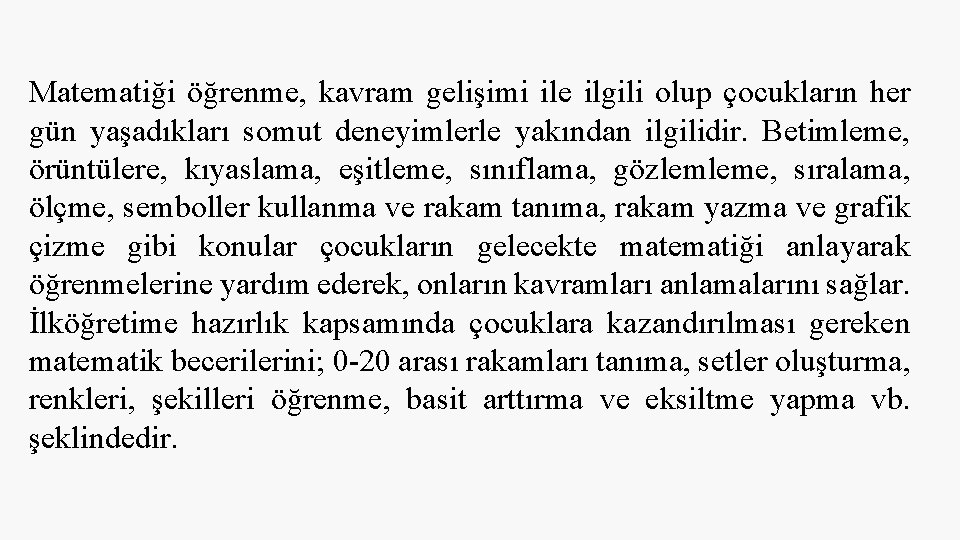 Matematiği öğrenme, kavram gelişimi ile ilgili olup çocukların her gün yaşadıkları somut deneyimlerle yakından ilgilidir. Betimleme, örüntülere, kıyaslama, eşitleme, sınıflama, gözlemleme, sıralama, ölçme, semboller kullanma ve rakam tanıma, rakam yazma ve grafik çizme gibi konular çocukların gelecekte matematiği anlayarak öğrenmelerine yardım ederek, onların kavramları anlamalarını sağlar. İlköğretime hazırlık kapsamında çocuklara kazandırılması gereken matematik becerilerini; 0-20 arası rakamları tanıma, setler oluşturma, renkleri, şekilleri öğrenme, basit arttırma ve eksiltme yapma vb. şeklindedir.